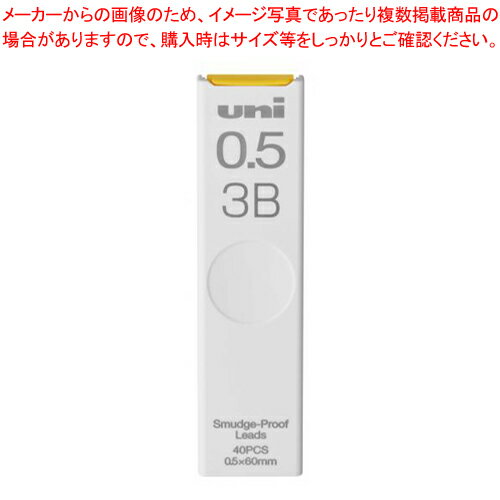 メーカーからの画像のため、イメージ写真であったり複数掲載商品の場合がありますので、購入時はサイズ等をしっかりとご確認ください。

uni
0.5
3B

Smudge-Proof Leads
40PCS
0.5×60mm